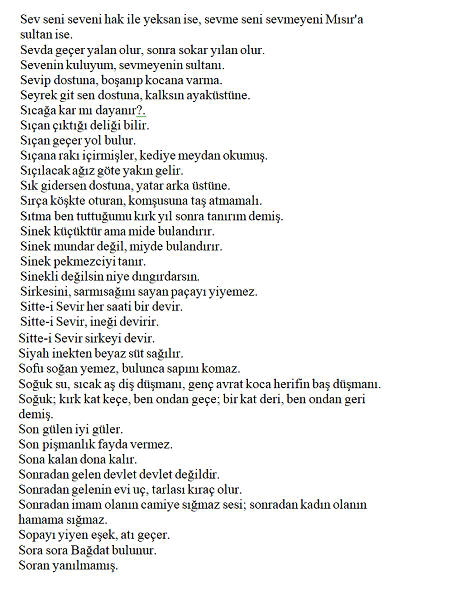 Sev seni seveni hak ile yeksan ise, sevme seni sevmeyeni Mısır'a sultan ise.
Sevda geçer yalan olur, sonra sokar yılan olur.
Sevenin kuluyum, sevmeyenin sultanı.
Sevip dostuna, boşanıp kocana varma.
Seyrek git sen dostuna, kalksın ayaküstüne.
Sıcağa kar mı dayanır?.
Sıçan çıktığı deliği bilir.
Sıçan geçer yol bulur.
Sıçana rakı içirmişler, kediye meydan okumuş.
Sıçılacak ağız göte yakın gelir.
Sık gidersen dostuna, yatar arka üstüne.
Sırça köşkte oturan, komşusuna taş atmamalı.
Sıtma ben tuttuğumu kırk yıl sonra tanırım demiş.
Sinek küçüktür ama mide bulandırır.
Sinek mundar değil, miyde bulandırır.
Sinek pekmezciyi tanır.
Sinekli değilsin niye dıngırdarsın.
Sirkesini, sarmısağını sayan paçayı yiyemez.
Sitte-i Sevir her saati bir devir.
Sitte-i Sevir, ineği devirir.
Sitte-i Sevir sirkeyi devir.
Siyah inekten beyaz süt sağılır.
Sofu soğan yemez, bulunca sapını komaz.
Soğuk su, sıcak aş diş düşmanı, genç avrat koca herifin baş düşmanı.
Soğuk; kırk kat keçe, ben ondan geçe; bir kat deri, ben ondan geri demiş.
Son gülen iyi güler.
Son pişmanlık fayda vermez.
Sona kalan dona kalır.
Sonradan gelen devlet devlet değildir.
Sonradan gelenin evi uç, tarlası kıraç olur.
Sonradan imam olanın camiye sığmaz sesi; sonradan kadın olanın hamama sığmaz.
Sopayı yiyen eşek, atı geçer.
Sora sora Bağdat bulunur.
Soran yanılmamış.